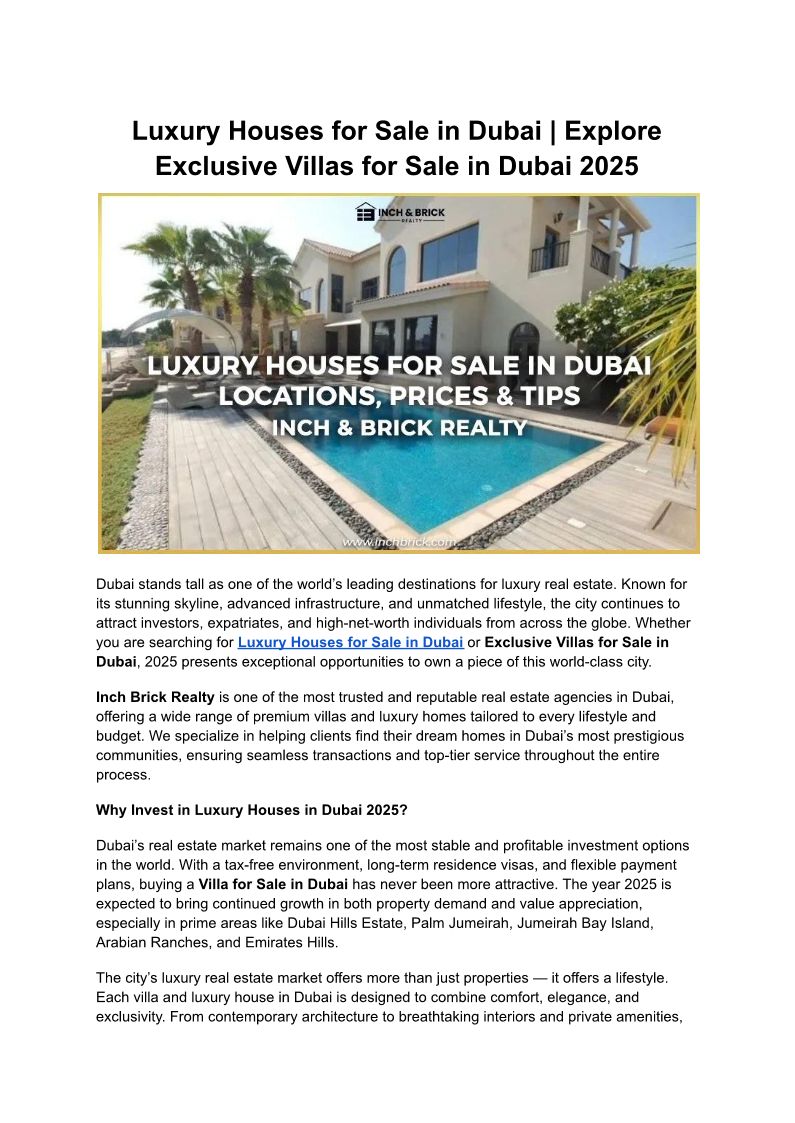 Luxury Houses for Sale in Dubai | Explore Exclusive Villas for Sale in Dubai 2025

INCH & BRICK
REALTY

LUXURY HOUSES FOR SALE IN DUBAI
LOCATIONS, PRICES & TIPS
INCH & BRICK REALTY

www.inchbrick.com

Dubai stands tall as one of the world's leading destinations for luxury real estate. Known for its stunning skyline, advanced infrastructure, and unmatched lifestyle, the city continues to attract investors, expatriates, and high-net-worth individuals from across the globe. Whether you are searching for Luxury Houses for Sale in Dubai or Exclusive Villas for Sale in Dubai, 2025 presents exceptional opportunities to own a piece of this world-class city.

Inch Brick Realty is one of the most trusted and reputable real estate agencies in Dubai, offering a wide range of premium villas and luxury homes tailored to every lifestyle and budget. We specialize in helping clients find their dream homes in Dubai's most prestigious communities, ensuring seamless transactions and top-tier service throughout the entire process.

Why Invest in Luxury Houses in Dubai 2025?

Dubai's real estate market remains one of the most stable and profitable investment options in the world. With a tax-free environment, long-term residence visas, and flexible payment plans, buying a Villa for Sale in Dubai has never been more attractive. The year 2025 is expected to bring continued growth in both property demand and value appreciation, especially in prime areas like Dubai Hills Estate, Palm Jumeirah, Jumeirah Bay Island, Arabian Ranches, and Emirates Hills.

The city's luxury real estate market offers more than just properties — it offers a lifestyle. Each villa and luxury house in Dubai is designed to combine comfort, elegance, and exclusivity. From contemporary architecture to breathtaking interiors and private amenities,